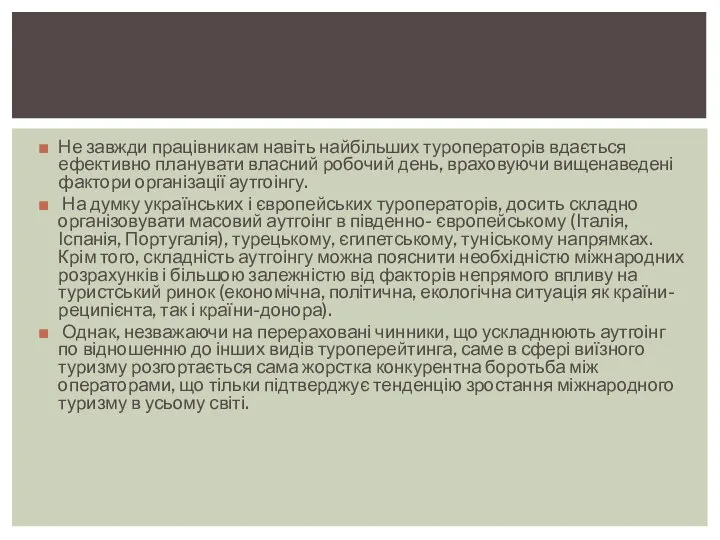 Не завжди працівникам навіть найбільших туроператорів вдається ефективно планувати власний робочий день, враховуючи вищенаведені фактори організації аутгоінгу.

На думку українських і європейських туроператорів, досить складно організовувати масовий аутгоінг в південно- європейському (Італія, Іспанія, Португалія), турецькому, єгипетському, туніському напрямках. Крім того, складність аутгоінгу можна пояснити необхідністю міжнародних розрахунків і більшою залежністю від факторів непрямого впливу на туристський ринок (економічна, політична, екологічна ситуація як країни-реципієнта, так і країни-донора).

Однак, незважаючи на перераховані чинники, що ускладнюють аутгоінг по відношенню до інших видів туроперейтинга, саме в сфері виїзного туризму розгортається сама жорстка конкурентна боротьба між операторами, що тільки підтверджує тенденцію зростання міжнародного туризму в усьому світі.